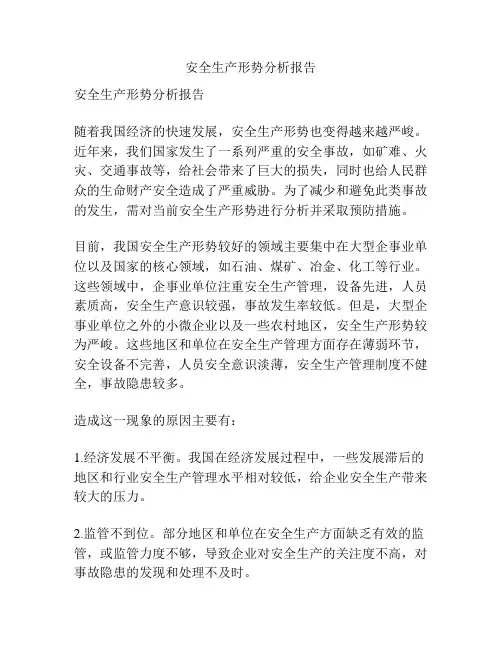 安全生产形势分析报告

安全生产形势分析报告

随着我国经济的快速发展，安全生产形势也变得越来越严峻。近年来，我们国家发生了一系列严重的安全事故，如矿难、火灾、交通事故等，给社会带来了巨大的损失，同时也给人民群众的生命财产安全造成了严重威胁。为了减少和避免此类事故的发生，需对当前安全生产形势进行分析并采取预防措施。

目前，我国安全生产形势较好的领域主要集中在大型企事业单位以及国家的核心领域，如石油、煤矿、冶金、化工等行业。这些领域中，企事业单位注重安全生产管理，设备先进，人员素质高，安全生产意识较强，事故发生率较低。但是，大型企事业单位之外的小微企业以及一些农村地区，安全生产形势较为严峻。这些地区和单位在安全生产管理方面存在薄弱环节，安全设备不完善，人员安全意识淡薄，安全生产管理制度不健全，事故隐患较多。

造成这一现象的原因主要有：

1.经济发展不平衡。我国在经济发展过程中，一些发展滞后的地区和行业安全生产管理水平相对较低，给企业安全生产带来较大的压力。

2.监管不到位。部分地区和单位在安全生产方面缺乏有效的监管，或监管力度不够，导致企业对安全生产的关注度不高，对事故隐患的发现和处理不及时。